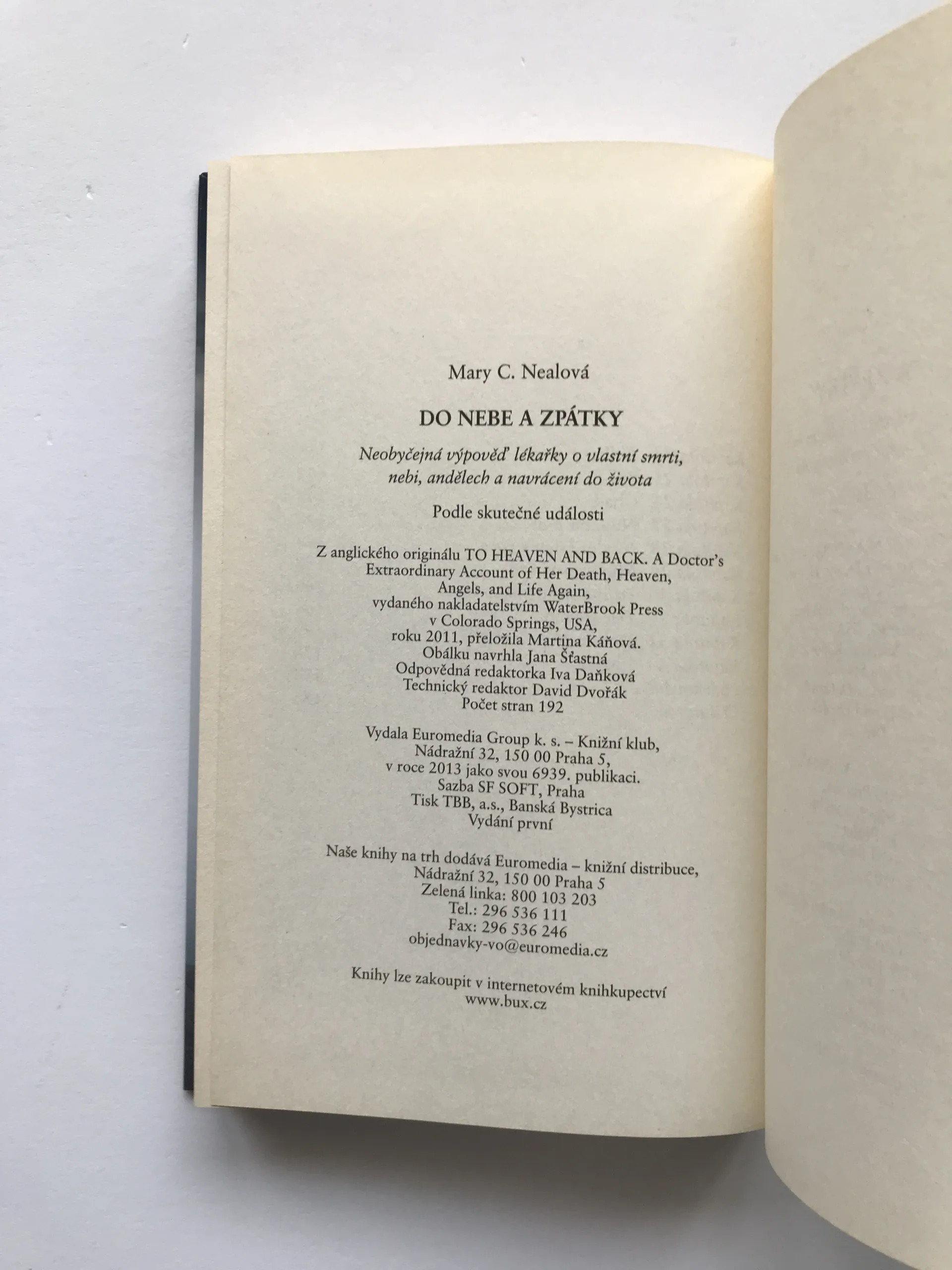 Mary C. Nealová

DO NEBE A ZPÁTKY

Neobyčejná výpověď lékařky o vlastní smrti, nebi, andělech a navrácení do života

Podle skutečné události

Z anglického originálu TO HEAVEN AND BACK. A Doctor's Extraordinary Account of Her Death, Heaven, Angels, and Life Again, vydaného nakladatelstvím WaterBrook Press v Colorado Springs, USA, roku 2011, přeložila Martina Káňová.
Obálku navrhla Jana Šťastná
Odpovědná redaktorka Iva Daňková
Technický redaktor David Dvořák
Počet stran 192

Vydala Euromedia Group k. s. – Knižní klub, Nádražní 32, 150 00 Praha 5, v roce 2013 jako svou 6939. publikaci.
Sazba SF SOFT, Praha
Tisk TBB, a.s., Banská Bystrica
Vydání první

Naše knihy na trh dodává Euromedia – knižní distribuce, Nádražní 32, 150 00 Praha 5
Zelená linka: 800 103 203
Tel.: 296 536 111
Fax: 296 536 246
objednavky-vo@euromedia.cz

Knihy lze zakoupit v internetovém knihkupectví
www.bux.cz